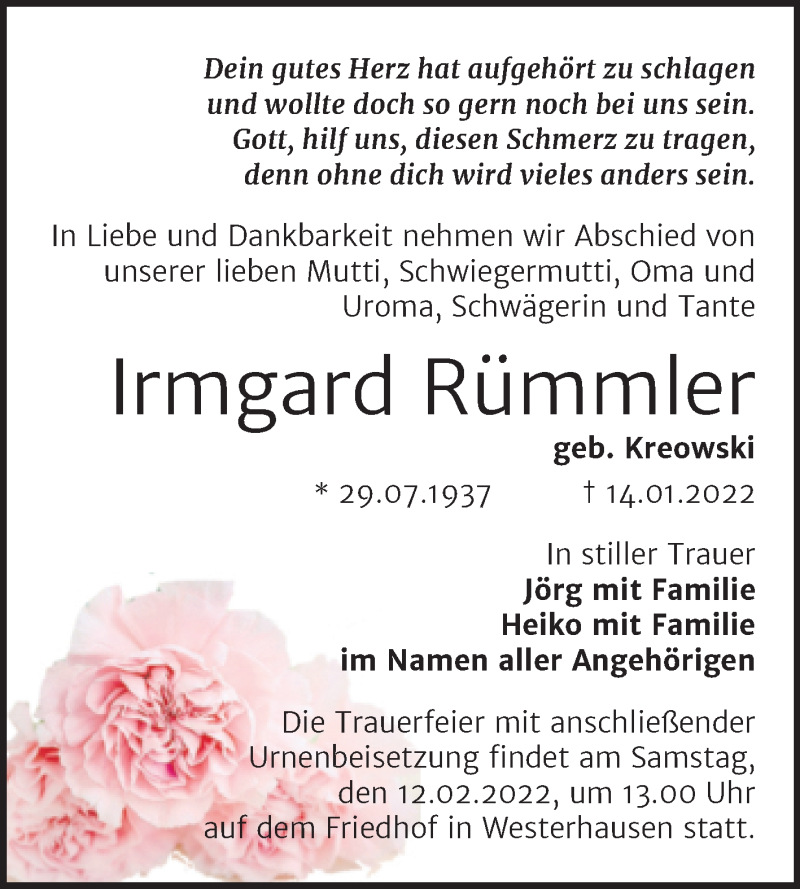 Dein gutes Herz hat aufgehört zu schlagen
und wollte doch so gern noch bei uns sein.
Gott, hilf uns, diesen Schmerz zu tragen,
denn ohne dich wird vieles anders sein.

In Liebe und Dankbarkeit nehmen wir Abschied von unserer lieben Mutti, Schwiegermutti, Oma und Uroma, Schwägerin und Tante

Irmgard Rümmler

geb. Kreowski

* 29.07.1937 † 14.01.2022

In stiller Trauer
Jörg mit Familie
Heiko mit Familie
im Namen aller Angehörigen

Die Trauerfeier mit anschließender Urnenbeisetzung findet am Samstag, den 12.02.2022, um 13.00 Uhr auf dem Friedhof in Westerhausen statt.